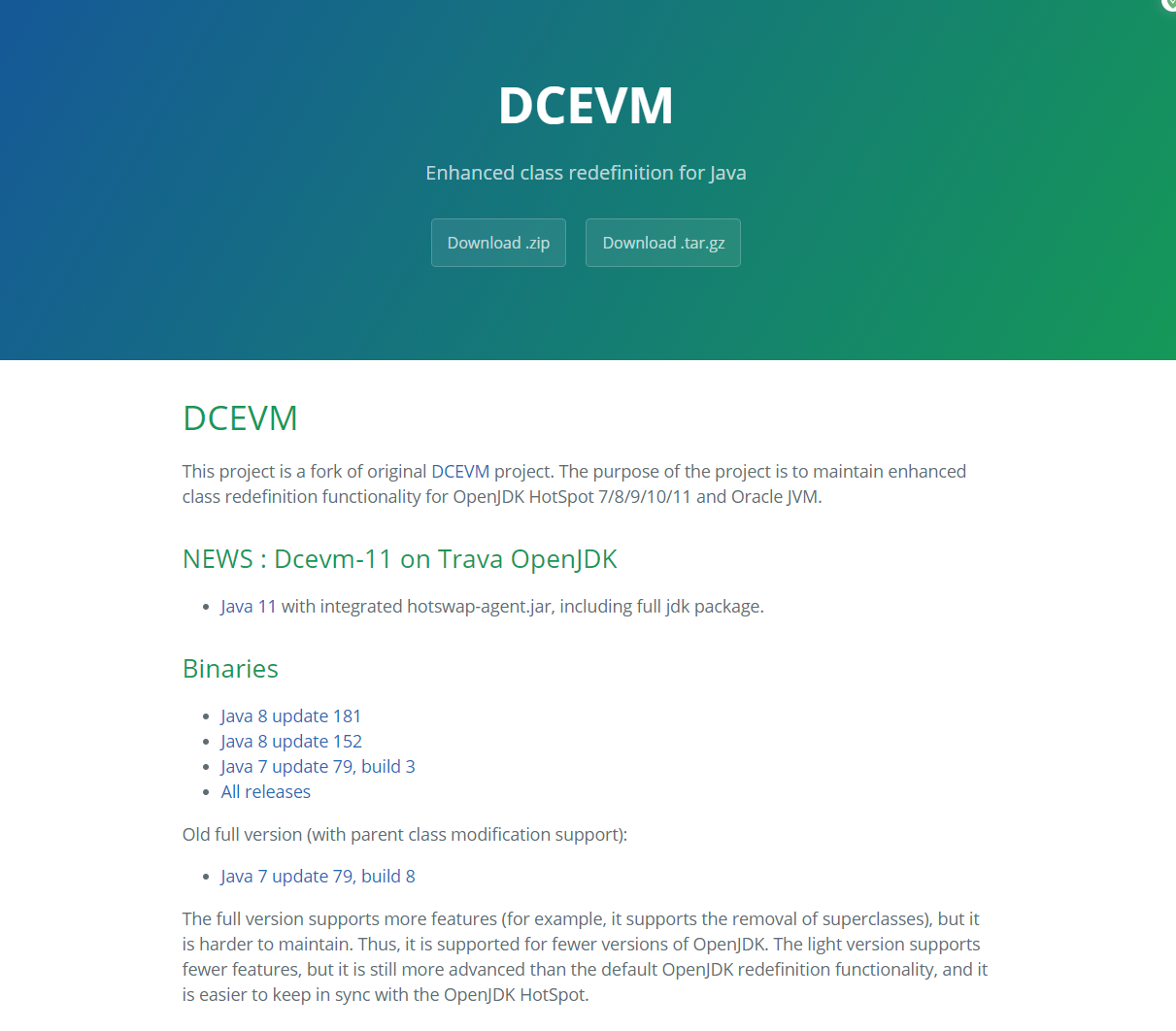 DCEVM

Enhanced class redefinition for Java

Download .zip

Download .tar.gz

DCEVM

This project is a fork of original DCEVM project. The purpose of the project is to maintain enhanced class redefinition functionality for OpenJDK HotSpot 7/8/9/10/11 and Oracle JVM.

NEWS : Dcevm-11 on Trava OpenJDK

- Java 11 with integrated hotswap-agent.jar, including full jdk package.

Binaries

- Java 8 update 181
- Java 8 update 152
- Java 7 update 79, build 3
- All releases

Old full version (with parent class modification support):

- Java 7 update 79, build 8

The full version supports more features (for example, it supports the removal of superclasses), but it is harder to maintain. Thus, it is supported for fewer versions of OpenJDK. The light version supports fewer features, but it is still more advanced than the default OpenJDK redefinition functionality, and it is easier to keep in sync with the OpenJDK HotSpot.